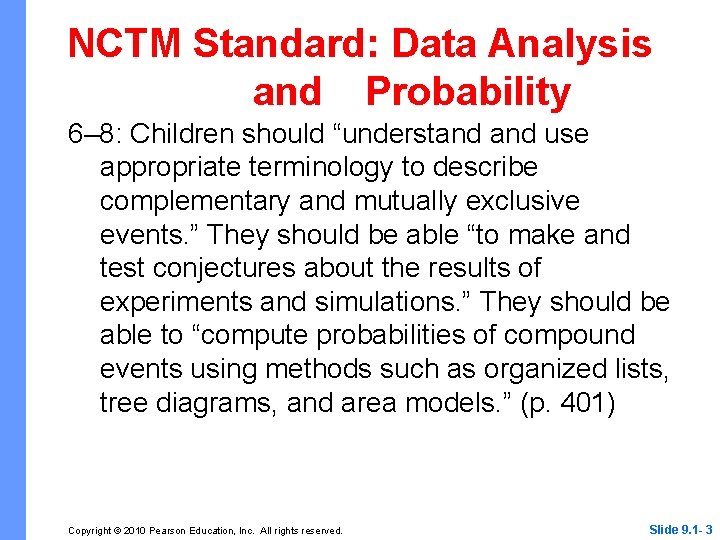 NCTM Standard: Data Analysis and Probability

6–8: Children should “understand and use appropriate terminology to describe complementary and mutually exclusive events.” They should be able “to make and test conjectures about the results of experiments and simulations.” They should be able to “compute probabilities of compound events using methods such as organized lists, tree diagrams, and area models.” (p. 401)

Copyright © 2010 Pearson Education, Inc. All rights reserved.

Slide 9.1- 3